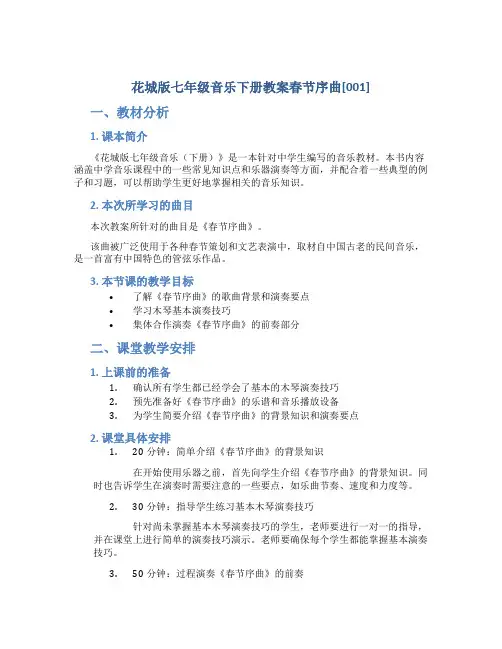 花城版七年级音乐下册教案春节序曲[001]

一、教材分析

1. 课本简介

《花城版七年级音乐（下册）》是一本针对中学生编写的音乐教材。本书内容涵盖中学音乐课程中的一些常见知识点和乐器演奏等方面，并配合着一些典型的例子和习题，可以帮助学生更好地掌握相关的音乐知识。

2. 本次所学习的曲目

本次教案所针对的曲目是《春节序曲》。

该曲被广泛使用于各种春节策划和文艺表演中，取材自中国古老的民间音乐，是一首富有中国特色的管弦乐作品。

3. 本节课的教学目标

• 了解《春节序曲》的歌曲背景和演奏要点
• 学习木琴基本演奏技巧
• 集体合作演奏《春节序曲》的前奏部分

二、课堂教学安排

1. 上课前的准备

1. 确认所有学生都已经学会了基本的木琴演奏技巧
2. 预先准备好《春节序曲》的乐谱和音乐播放设备
3. 为学生简要介绍《春节序曲》的背景知识和演奏要点

2. 课堂具体安排

1. 20 分钟：简单介绍《春节序曲》的背景知识

在开始使用乐器之前，首先向学生介绍《春节序曲》的背景知识。同时也告诉学生在演奏时需要注意的一些要点，如乐曲节奏、速度和力度等。

2. 30 分钟：指导学生练习基本木琴演奏技巧

针对尚未掌握基本木琴演奏技巧的学生，老师要进行一对一的指导，并在课堂上进行简单的演奏技巧演示。老师要确保每个学生都能掌握基本演奏技巧。

3. 50 分钟：过程演奏《春节序曲》的前奏